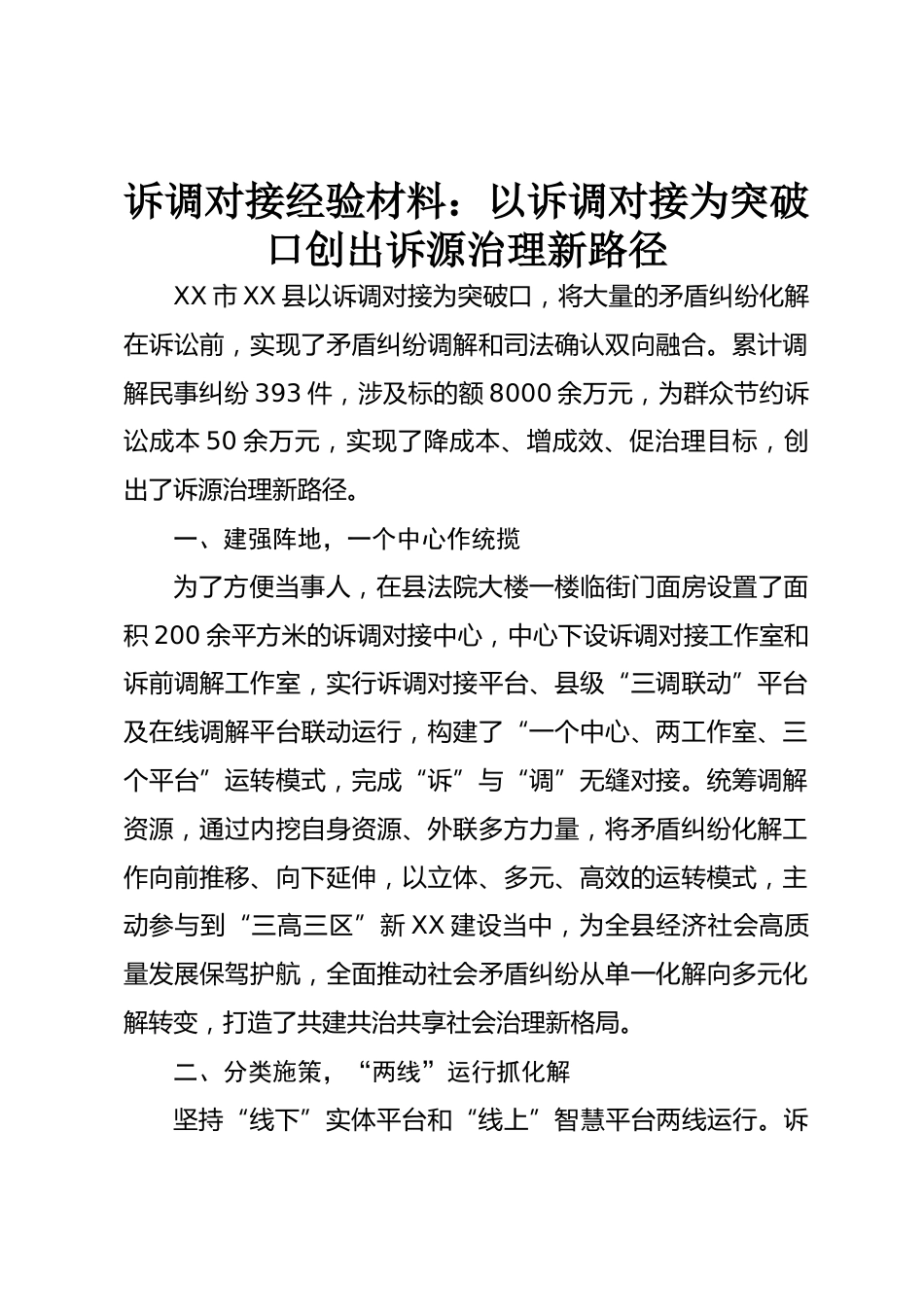 诉调对接经验材料：以诉调对接为突破口创出诉源治理新路径

XX市XX县以诉调对接为突破口，将大量的矛盾纠纷化解在诉讼前，实现了矛盾纠纷调解和司法确认双向融合。累计调解民事纠纷393件，涉及标的额8000余万元，为群众节约诉讼成本50余万元，实现了降成本、增成效、促治理目标，创出了诉源治理新路径。

一、建强阵地，一个中心作统揽

为了方便当事人，在县法院大楼一楼临街门面房设置了面积200余平方米的诉调对接中心，中心下设诉调对接工作室和诉前调解工作室，实行诉调对接平台、县级“三调联动”平台及在线调解平台联动运行，构建了“一个中心、两工作室、三个平台”运转模式，完成“诉”与“调”无缝对接。统筹调解资源，通过内挖自身资源、外联多方力量，将矛盾纠纷化解工作向前推移、向下延伸，以立体、多元、高效的运转模式，主动参与到“三高三区”新XX建设当中，为全县经济社会高质量发展保驾护航，全面推动社会矛盾纠纷从单一化解向多元化解转变，打造了共建共治共享社会治理新格局。

二、分类施策，“两线”运行抓化解

坚持“线下”实体平台和“线上”智慧平台两线运行。诉